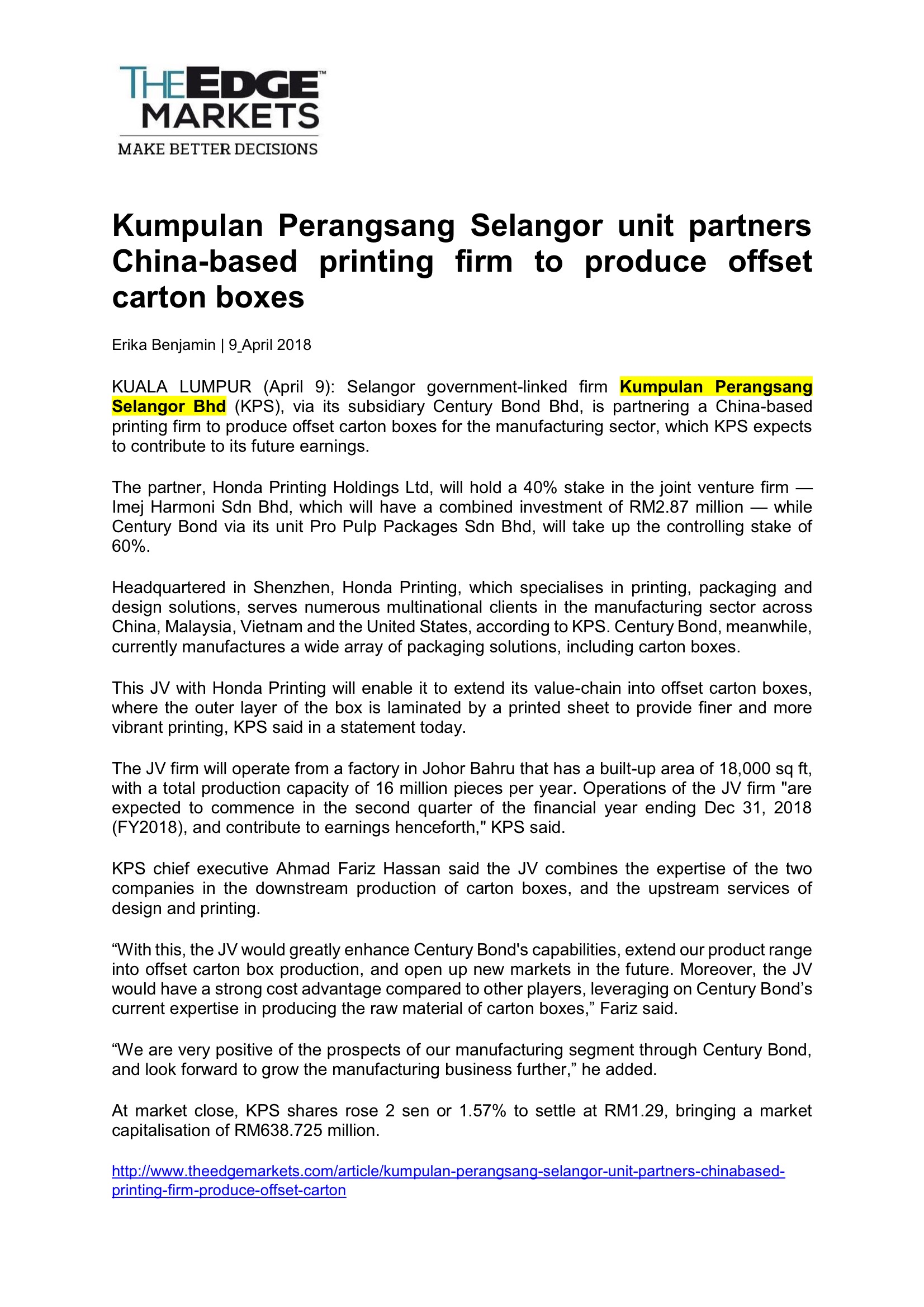 THE EDGE MARKETS
MAKE BETTER DECISIONS

Kumpulan Perangsang Selangor unit partners China-based printing firm to produce offset carton boxes

Erika Benjamin | 9 April 2018

KUALA LUMPUR (April 9): Selangor government-linked firm Kumpulan Perangsang Selangor Bhd (KPS), via its subsidiary Century Bond Bhd, is partnering a China-based printing firm to produce offset carton boxes for the manufacturing sector, which KPS expects to contribute to its future earnings.

The partner, Honda Printing Holdings Ltd, will hold a 40% stake in the joint venture firm — Imej Harmoni Sdn Bhd, which will have a combined investment of RM2.87 million — while Century Bond via its unit Pro Pulp Packages Sdn Bhd, will take up the controlling stake of 60%.

Headquartered in Shenzhen, Honda Printing, which specialises in printing, packaging and design solutions, serves numerous multinational clients in the manufacturing sector across China, Malaysia, Vietnam and the United States, according to KPS. Century Bond, meanwhile, currently manufactures a wide array of packaging solutions, including carton boxes.

This JV with Honda Printing will enable it to extend its value-chain into offset carton boxes, where the outer layer of the box is laminated by a printed sheet to provide finer and more vibrant printing, KPS said in a statement today.

The JV firm will operate from a factory in Johor Bahru that has a built-up area of 18,000 sq ft, with a total production capacity of 16 million pieces per year. Operations of the JV firm "are expected to commence in the second quarter of the financial year ending Dec 31, 2018 (FY2018), and contribute to earnings henceforth," KPS said.

KPS chief executive Ahmad Fariz Hassan said the JV combines the expertise of the two companies in the downstream production of carton boxes, and the upstream services of design and printing.

“With this, the JV would greatly enhance Century Bond's capabilities, extend our product range into offset carton box production, and open up new markets in the future. Moreover, the JV would have a strong cost advantage compared to other players, leveraging on Century Bond’s current expertise in producing the raw material of carton boxes,” Fariz said.

“We are very positive of the prospects of our manufacturing segment through Century Bond, and look forward to grow the manufacturing business further,” he added.

At market close, KPS shares rose 2 sen or 1.57% to settle at RM1.29, bringing a market capitalisation of RM638.725 million.

http://www.theedgemarkets.com/article/kumpulan-perangsang-selangor-unit-partners-chinabased-printing-firm-produce-offset-carton